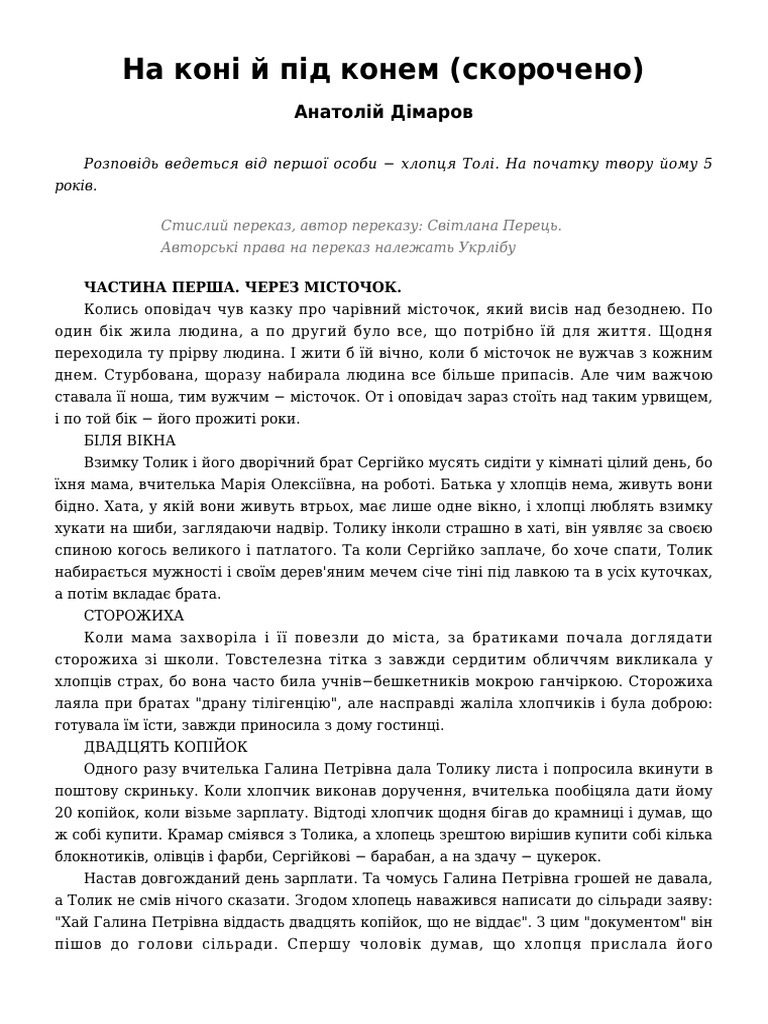 На коні й під конем (скорочено)

Анатолій Дімаров

Розповідь ведеться від першої особи − хлопця Толі. На початку твору йому 5 років.

Стислий переказ, автор переказу: Світлана Перець.
Авторські права на переказ належать Укрлібу

ЧАСТИНА ПЕРША. ЧЕРЕЗ МІСТОЧОК.

Колись оповідач чув казку про чарівний місточок, який висів над безоднею. По один бік жила людина, а по другий було все, що потрібно їй для життя. Щодня переходила ту прірву людина. І жити б їй вічно, коли б місточок не вужчав з кожним днем. Стурбована, щоразу набирала людина все більше припасів. Але чим важчою ставала її ноша, тим вужчим − місточок. От і оповідач зараз стоїть над таким урвищем, і по той бік − його прожиті роки.

БІЛЯ ВІКНА

Взимку Толик і його дворічний брат Сергійко мусять сидіти у кімнаті цілий день, бо їхня мама, вчителька Марія Олексіївна, на роботі. Батька у хлопців нема, живуть вони бідно. Хата, у якій вони живуть втрьох, має лише одне вікно, і хлопці люблять взимку хукати на шиби, заглядаючи надвір. Толику інколи страшно в хаті, він уявляє за своєю спиною когось великого і патлатого. Та коли Сергійко заплаче, бо хоче спати, Толик набирається мужності і своїм дерев'яним мечем січе тіні під лавкою та в усіх куточках, а потім вкладає брата.

СТОРОЖИХА

Коли мама захворіла і її повезли до міста, за братиками почала доглядати сторожиха зі школи. Товстелезна тітка з завжди сердитим обличчям викликала у хлопців страх, бо вона часто била учнів−бешкетників мокрою ганчіркою. Сторожиха лаяла при братах "драну тілігенцію", але насправді жаліла хлопчиків і була доброю: готувала їм їсти, завжди приносила з дому гостинці.

ДВАДЦЯТЬ КОПІЙОК

Одного разу вчителька Галина Петрівна дала Толику листа і попросила вкинути в поштову скриньку. Коли хлопчик виконав доручення, вчителька пообіцяла дати йому 20 копійок, коли візьме зарплату. Відтоді хлопчик щодня бігав до крамниці і думав, що ж собі купити. Крамар сміявся з Толика, а хлопець зрештою вирішив купити собі кілька блокнотиків, олівців і фарби, Сергійкові − барабан, а на здачу − цукерок.

Настав довгожданий день зарплати. Та чомусь Галина Петрівна грошей не давала, а Толик не смів нічого сказати. Згодом хлопець наважився написати до сільради заяву: "Хай Галина Петрівна віддасть двадцять копійок, що не віддає". З цим "документом" він пішов до голови сільради. Спершу чоловік думав, що хлопця прислала його